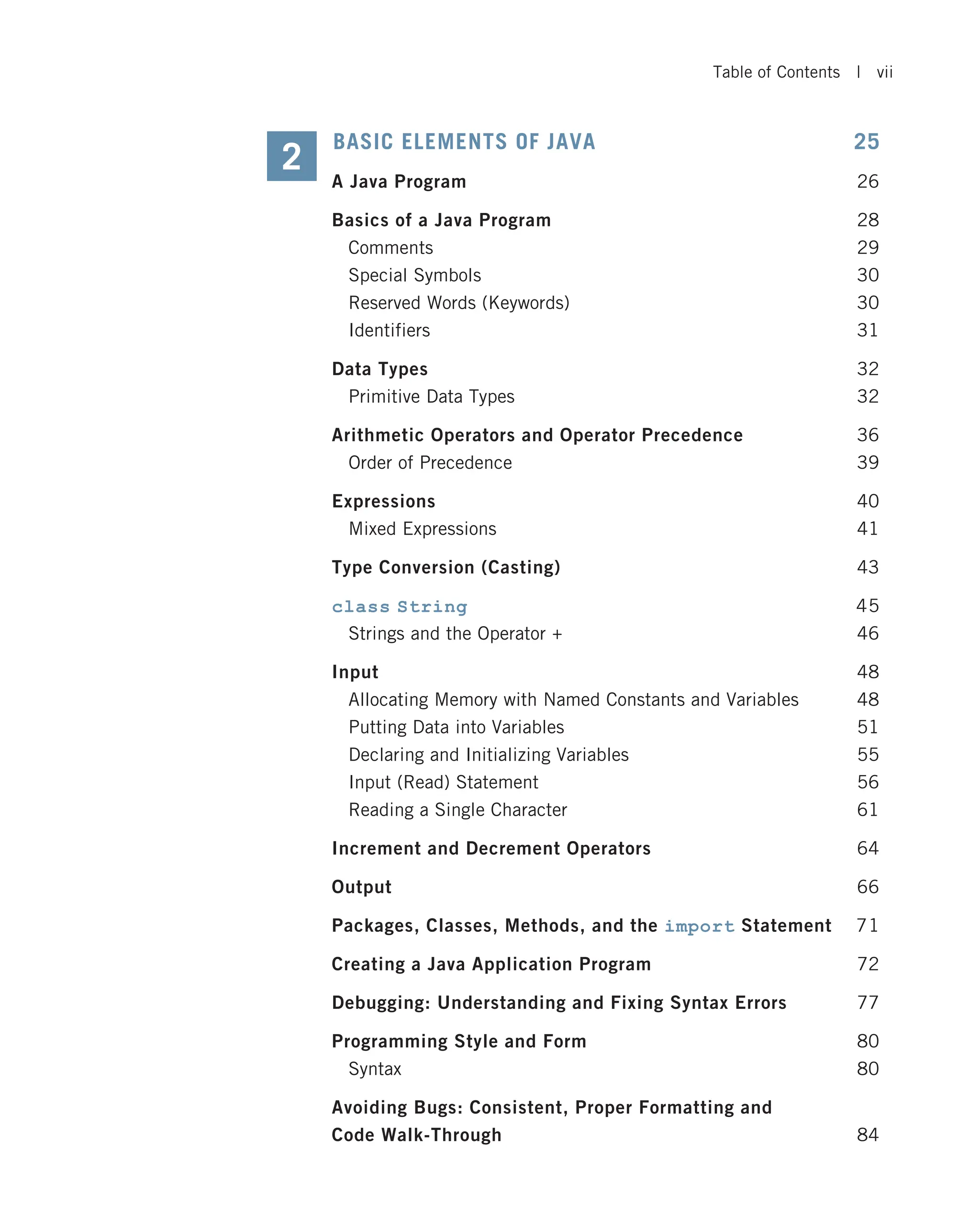 Table of Contents | vii

2 BASIC ELEMENTS OF JAVA 25

A Java Program 26

Basics of a Java Program 28
Comments 29
Special Symbols 30
Reserved Words (Keywords) 30
Identifiers 31

Data Types 32
Primitive Data Types 32

Arithmetic Operators and Operator Precedence 36
Order of Precedence 39

Expressions 40
Mixed Expressions 41

Type Conversion (Casting) 43

class String 45
Strings and the Operator + 46

Input 48
Allocating Memory with Named Constants and Variables 48
Putting Data into Variables 51
Declaring and Initializing Variables 55
Input (Read) Statement 56
Reading a Single Character 61

Increment and Decrement Operators 64

Output 66

Packages, Classes, Methods, and the import Statement 71

Creating a Java Application Program 72

Debugging: Understanding and Fixing Syntax Errors 77

Programming Style and Form 80
Syntax 80

Avoiding Bugs: Consistent, Proper Formatting and Code Walk-Through 84